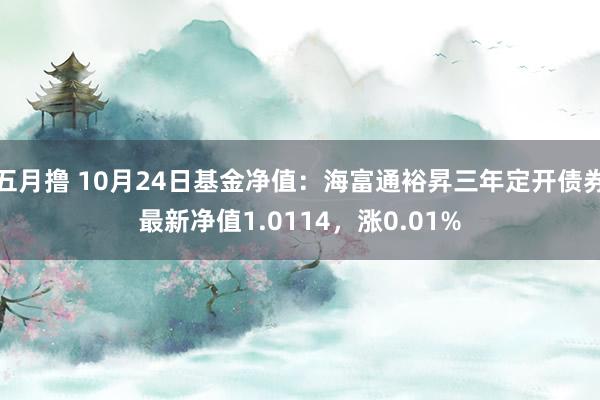 五月撸 10月24日基金净值：海富通裕昇三年定开债券最新净值1.0114，涨0.01%